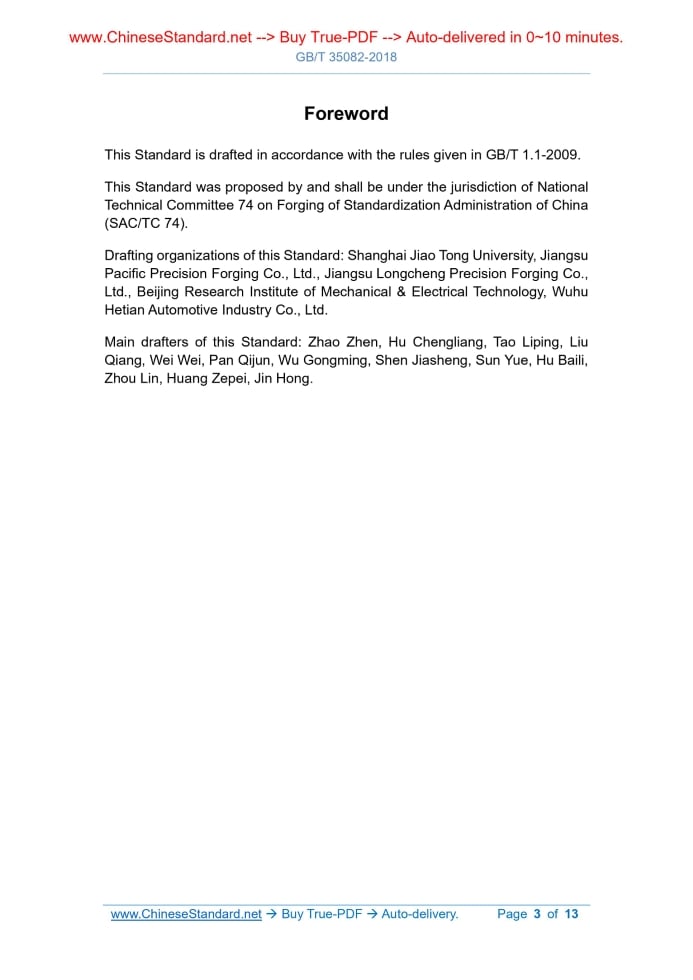 www.ChineseStandard.net --> Buy True-PDF --> Auto-delivered in 0~10 minutes.
GB/T 35082-2018

Foreword

This Standard is drafted in accordance with the rules given in GB/T 1.1-2009.

This Standard was proposed by and shall be under the jurisdiction of National Technical Committee 74 on Forging of Standardization Administration of China (SAC/TC 74).

Drafting organizations of this Standard: Shanghai Jiao Tong University, Jiangsu Pacific Precision Forging Co., Ltd., Jiangsu Longcheng Precision Forging Co., Ltd., Beijing Research Institute of Mechanical & Electrical Technology, Wuhu Hetian Automotive Industry Co., Ltd.

Main drafters of this Standard: Zhao Zhen, Hu Chengliang, Tao Liping, Liu Qiang, Wei Wei, Pan Qijun, Wu Gongming, Shen Jiasheng, Sun Yue, Hu Baili, Zhou Lin, Huang Zepei, Jin Hong.

www.ChineseStandard.net → Buy True-PDF → Auto-delivery. Page 3 of 13